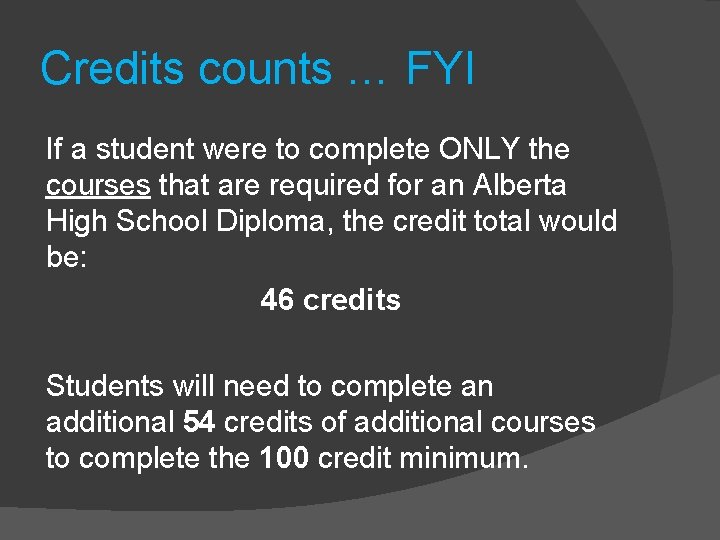 Credits counts … FYI

If a student were to complete ONLY the courses that are required for an Alberta High School Diploma, the credit total would be:

46 credits

Students will need to complete an additional 54 credits of additional courses to complete the 100 credit minimum.